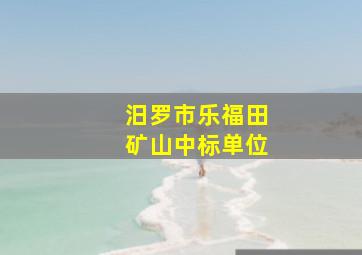 汨罗市乐福田
矿山中标单位